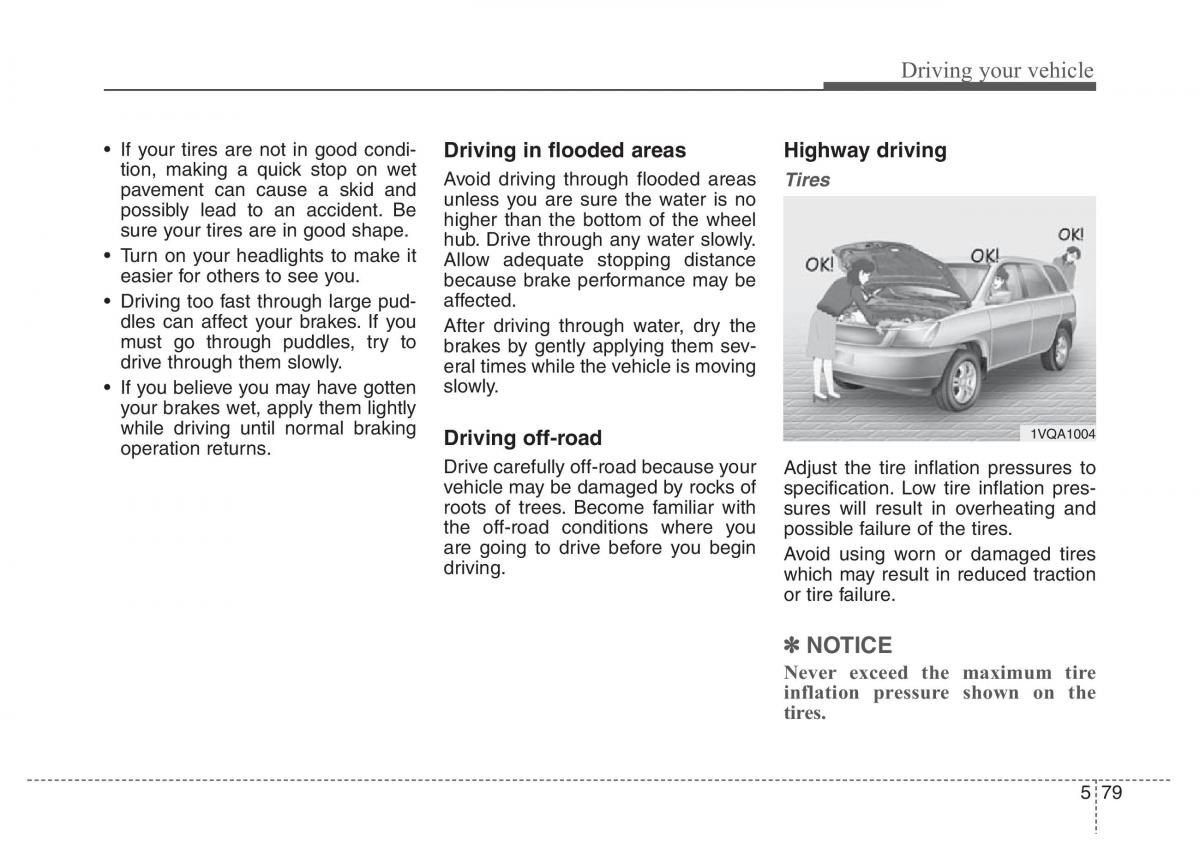 Driving your vehicle

• If your tires are not in good condition, making a quick stop on wet pavement can cause a skid and possibly lead to an accident. Be sure your tires are in good shape.
• Turn on your headlights to make it easier for others to see you.
• Driving too fast through large puddles can affect your brakes. If you must go through puddles, try to drive through them slowly.
• If you believe you may have gotten your brakes wet, apply them lightly while driving until normal braking operation returns.

Driving in flooded areas

Avoid driving through flooded areas unless you are sure the water is no higher than the bottom of the wheel hub. Drive through any water slowly. Allow adequate stopping distance because brake performance may be affected.

After driving through water, dry the brakes by gently applying them several times while the vehicle is moving slowly.

Driving off-road

Drive carefully off-road because your vehicle may be damaged by rocks of roots of trees. Become familiar with the off-road conditions where you are going to drive before you begin driving.

Highway driving

Tires

OK!
OK!
OK!

1VQA1004

Adjust the tire inflation pressures to specification. Low tire inflation pressures will result in overheating and possible failure of the tires.

Avoid using worn or damaged tires which may result in reduced traction or tire failure.

✽ NOTICE

Never exceed the maximum tire inflation pressure shown on the tires.

5 79